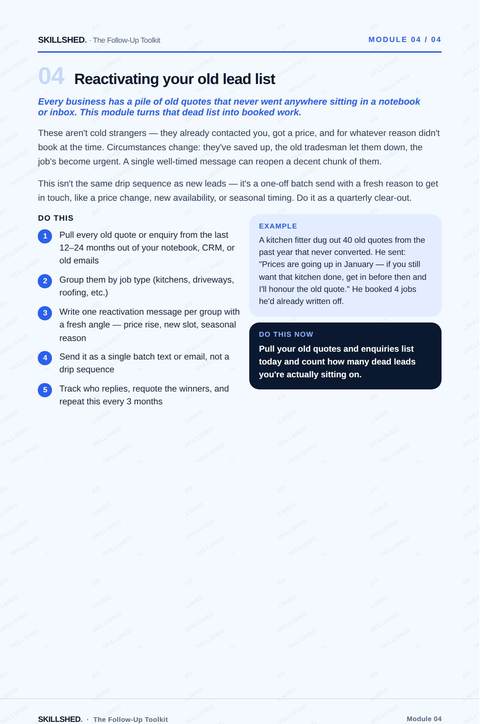 SKILLSHED. · The Follow-Up Toolkit

MODULE 04 / 04

04 Reactivating your old lead list

Every business has a pile of old quotes that never went anywhere sitting in a notebook or inbox. This module turns that dead list into booked work.

These aren't cold strangers — they already contacted you, got a price, and for whatever reason didn't book at the time. Circumstances change: they've saved up, the old tradesman let them down, the job's become urgent. A single well-timed message can reopen a decent chunk of them.

This isn't the same drip sequence as new leads — it's a one-off batch send with a fresh reason to get in touch, like a price change, new availability, or seasonal timing. Do it as a quarterly clear-out.

DO THIS

1 Pull every old quote or enquiry from the last 12–24 months out of your notebook, CRM, or old emails

2 Group them by job type (kitchens, driveways, roofing, etc.)

3 Write one reactivation message per group with a fresh angle — price rise, new slot, seasonal reason

4 Send it as a single batch text or email, not a drip sequence

5 Track who replies, requote the winners, and repeat this every 3 months

EXAMPLE

A kitchen fitter dug out 40 old quotes from the past year that never converted. He sent: "Prices are going up in January — if you still want that kitchen done, get in before then and I'll honour the old quote." He booked 4 jobs he'd already written off.

DO THIS NOW

Pull your old quotes and enquiries list today and count how many dead leads you're actually sitting on.

SKILLSHED. · The Follow-Up Toolkit

Module 04